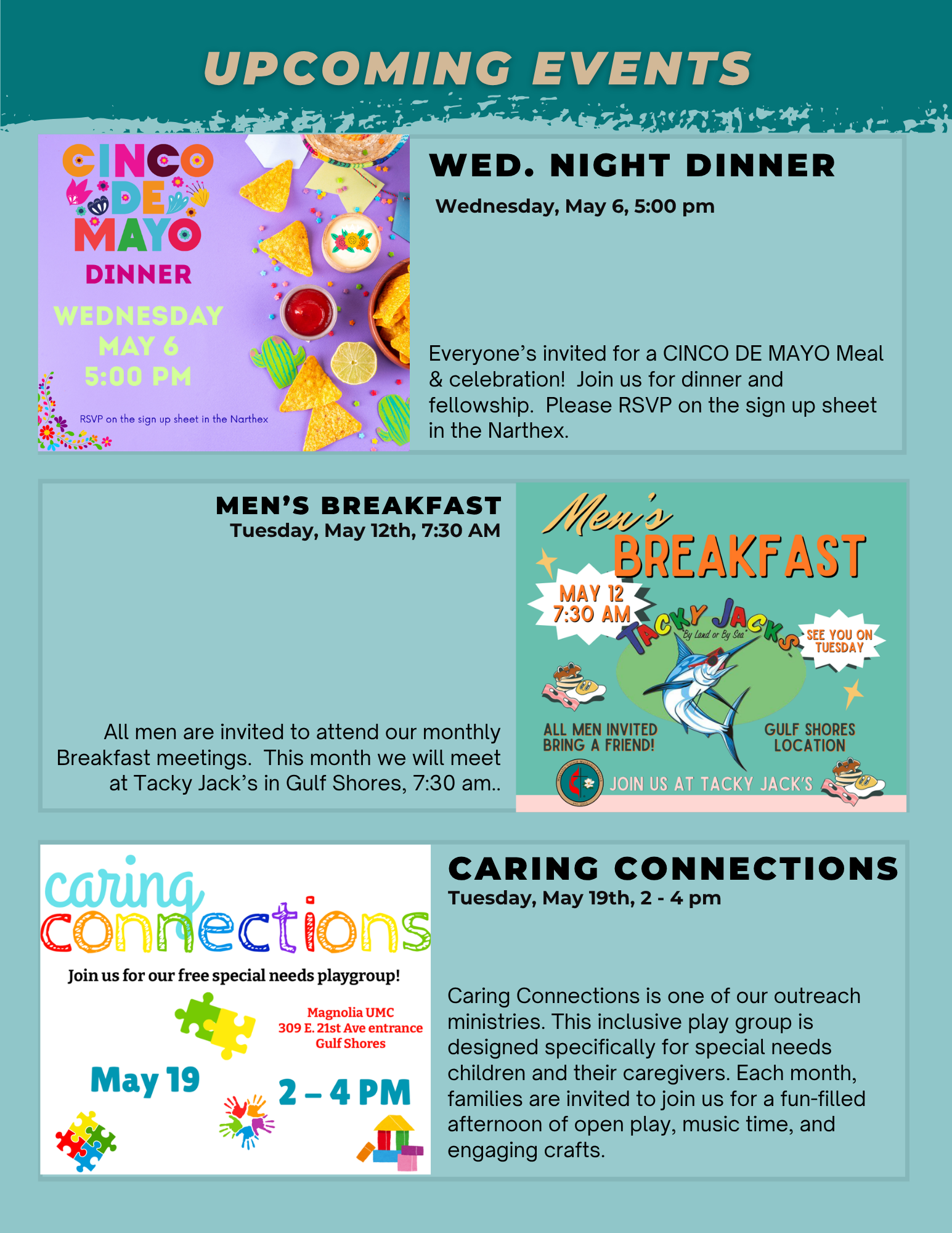 UPCOMING EVENTS

CINCO DE MAYO DINNER

WEDNESDAY MAY 6 5:00 PM

RSVP on the sign up sheet in the Narthex

WED. NIGHT DINNER

Wednesday, May 6, 5:00 pm

Everyone's invited for a CINCO DE MAYO Meal & celebration! Join us for dinner and fellowship. Please RSVP on the sign up sheet in the Narthex.

MEN'S BREAKFAST

Tuesday, May 12th, 7:30 AM

All men are invited to attend our monthly Breakfast meetings. This month we will meet at Tacky Jack's in Gulf Shores, 7:30 am..

Men's BREAKFAST

MAY 12 7:30 AM

TACKY JACKS "By Land or By Sea"

SEE YOU ON TUESDAY

ALL MEN INVITED BRING A FRIEND!

GULF SHORES LOCATION

JOIN US AT TACKY JACK'S

caring connections

Join us for our free special needs playgroup!

Magnolia UMC 309 E. 21st Ave entrance Gulf Shores

May 19

2 – 4 PM

CARING CONNECTIONS

Tuesday, May 19th, 2 - 4 pm

Caring Connections is one of our outreach ministries. This inclusive play group is designed specifically for special needs children and their caregivers. Each month, families are invited to join us for a fun-filled afternoon of open play, music time, and engaging crafts.